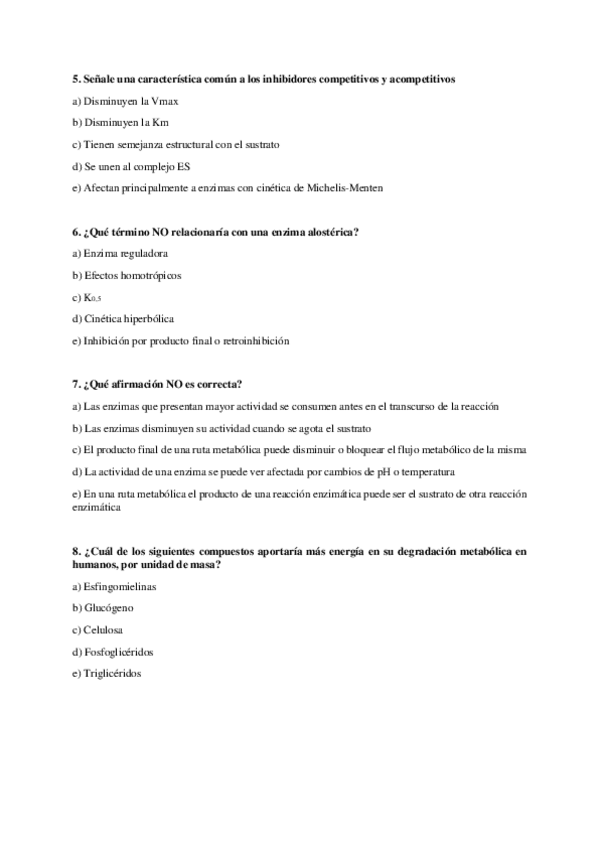 5. Señale una característica común a los inhibidores competitivos y acompetitivos

a) Disminuyen la Vmax

b) Disminuyen la Km

c) Tienen semejanza estructural con el sustrato

d) Se unen al complejo ES

e) Afectan principalmente a enzimas con cinética de Michelis-Menten

6. ¿Qué término NO relacionaría con una enzima alostérica?

a) Enzima reguladora

b) Efectos homotrópicos

c) $K_{0,5}$

d) Cinética hiperbólica

e) Inhibición por producto final o retroinhibición

7. ¿Qué afirmación NO es correcta?

a) Las enzimas que presentan mayor actividad se consumen antes en el transcurso de la reacción

b) Las enzimas disminuyen su actividad cuando se agota el sustrato

c) El producto final de una ruta metabólica puede disminuir o bloquear el flujo metabólico de la misma

d) La actividad de una enzima se puede ver afectada por cambios de pH o temperatura

e) En una ruta metabólica el producto de una reacción enzimática puede ser el sustrato de otra reacción enzimática

8. ¿Cuál de los siguientes compuestos aportaría más energía en su degradación metabólica en humanos, por unidad de masa?

a) Esfingomielinas

b) Glucógeno

c) Celulosa

d) Fosfoglicéridos

e) Triglicéridos